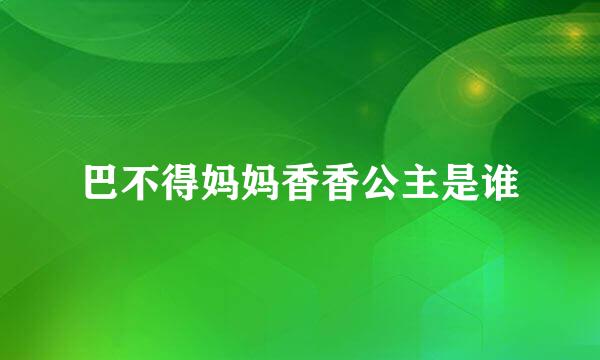 巴不得妈妈香香公主是谁